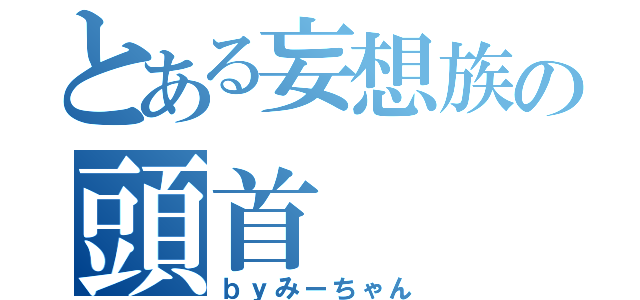 とある妄想族の
頭首
ｂｙみーちゃん